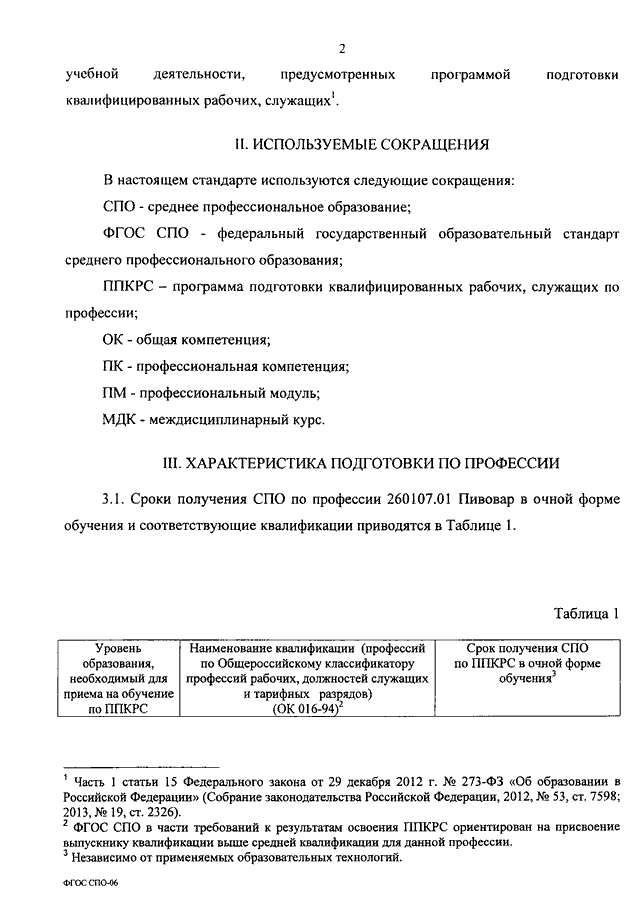 2

учебной деятельности, предусмотренных программой подготовки квалифицированных рабочих, служащих$^1$.

II. ИСПОЛЬЗУЕМЫЕ СОКРАЩЕНИЯ

В настоящем стандарте используются следующие сокращения:

СПО - среднее профессиональное образование;

ФГОС СПО - федеральный государственный образовательный стандарт среднего профессионального образования;

ППКРС – программа подготовки квалифицированных рабочих, служащих по профессии;

ОК - общая компетенция;

ПК - профессиональная компетенция;

ПМ - профессиональный модуль;

МДК - междисциплинарный курс.

III. ХАРАКТЕРИСТИКА ПОДГОТОВКИ ПО ПРОФЕССИИ

3.1. Сроки получения СПО по профессии 260107.01 Пивовар в очной форме обучения и соответствующие квалификации приводятся в Таблице 1.

Таблица 1

| Уровень образования, необходимый для приема на обучение по ППКРС | Наименование квалификации (профессий по Общероссийскому классификатору профессий рабочих, должностей служащих и тарифных разрядов) (ОК 016-94)$^2$ | Срок получения СПО по ППКРС в очной форме обучения$^3$ |
|---|---|---|

$^1$ Часть 1 статьи 15 Федерального закона от 29 декабря 2012 г. № 273-ФЗ «Об образовании в Российской Федерации» (Собрание законодательства Российской Федерации, 2012, № 53, ст. 7598; 2013, № 19, ст. 2326).
$^2$ ФГОС СПО в части требований к результатам освоения ППКРС ориентирован на присвоение выпускнику квалификации выше средней квалификации для данной профессии.
$^3$ Независимо от применяемых образовательных технологий.

ФГОС СПО-06